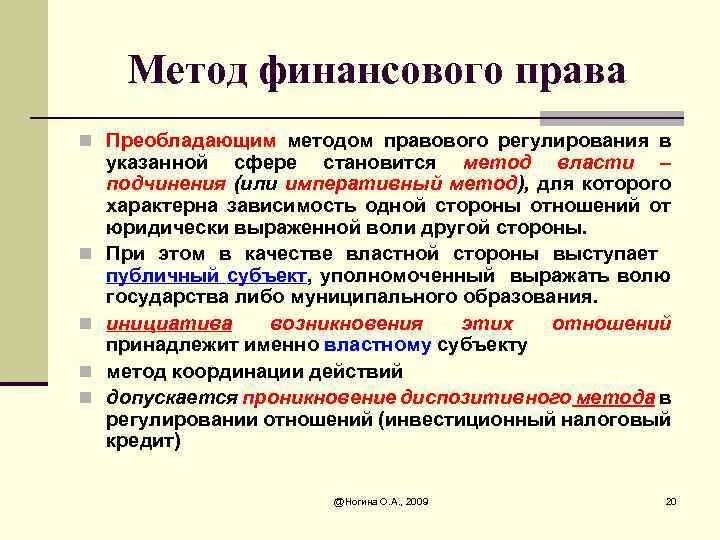 Метод финансового права

Преобладающим методом правового регулирования в указанной сфере становится метод власти – подчинения (или императивный метод), для которого характерна зависимость одной стороны отношений от юридически выраженной воли другой стороны.

При этом в качестве властной стороны выступает публичный субъект, уполномоченный выражать волю государства либо муниципального образования.

инициатива возникновения этих отношений принадлежит именно властному субъекту

метод координации действий

допускается проникновение диспозитивного метода в регулировании отношений (инвестиционный налоговый кредит)

@Ногина О.А., 2009

20